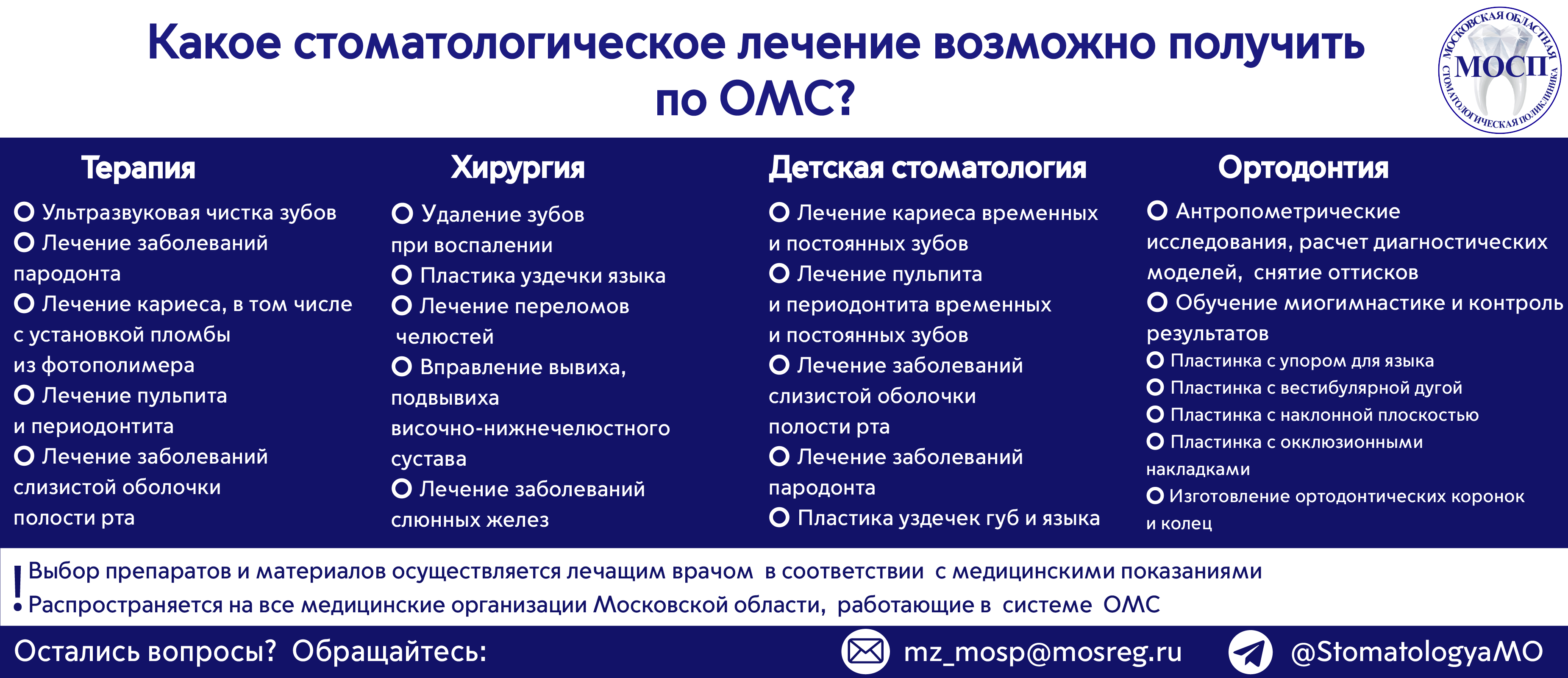 Какое стоматологическое лечение возможно получить по ОМС?

МОСКОВСКАЯ ОБЛАСТНАЯ СТОМАТОЛОГИЧЕСКАЯ ПОЛИКЛИНИКА
МОСП

Терапия

Ультразвуковая чистка зубов
Лечение заболеваний пародонта
Лечение кариеса, в том числе с установкой пломбы из фотополимера
Лечение пульпита и периодонтита
Лечение заболеваний слизистой оболочки полости рта

Хирургия

Удаление зубов при воспалении
Пластика уздечки языка
Лечение переломов челюстей
Вправление вывиха, подвывиха височно-нижнечелюстного сустава
Лечение заболеваний слюнных желез

Детская стоматология

Лечение кариеса временных и постоянных зубов
Лечение пульпита и периодонтита временных и постоянных зубов
Лечение заболеваний слизистой оболочки полости рта
Лечение заболеваний пародонта
Пластика уздечек губ и языка

Ортодонтия

Антропометрические исследования, расчет диагностических моделей, снятие оттисков
Обучение миогимнастике и контроль результатов
Пластинка с упором для языка
Пластинка с вестибулярной дугой
Пластинка с наклонной плоскостью
Пластинка с окклюзионными накладками
Изготовление ортодонтических коронок и колец

!
Выбор препаратов и материалов осуществляется лечащим врачом в соответствии с медицинскими показаниями
Распространяется на все медицинские организации Московской области, работающие в системе ОМС

Остались вопросы? Обращайтесь: mz_mosp@mosreg.ru @StomatologyaMO